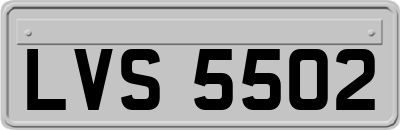 LVS 5502